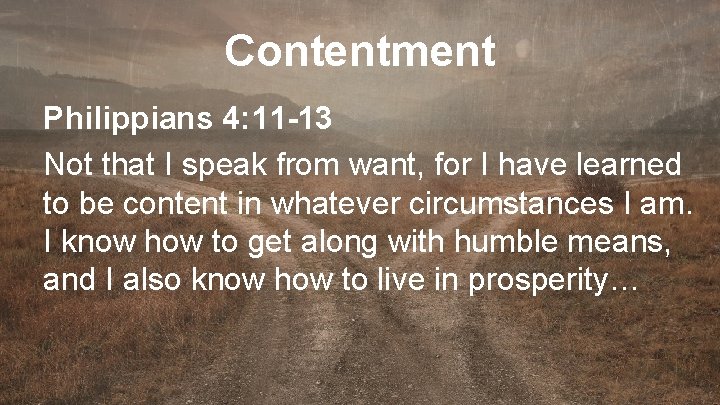 Contentment

Philippians 4:11-13

Not that I speak from want, for I have learned to be content in whatever circumstances I am. I know how to get along with humble means, and I also know how to live in prosperity…